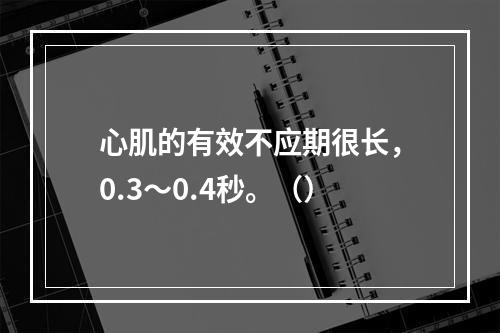 心肌的有效不应期很长，0.3～0.4秒。（）